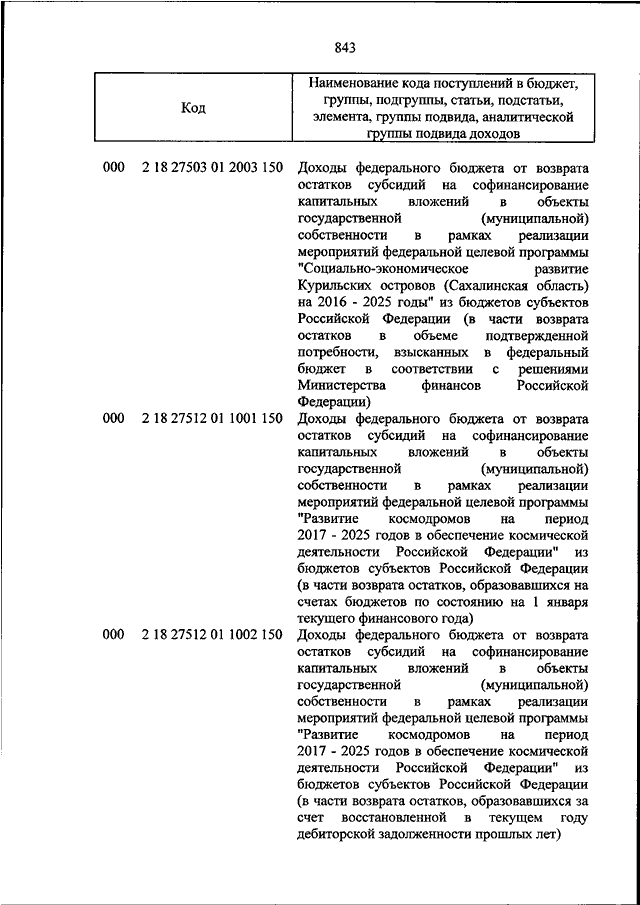 843

| Код | Наименование кода поступлений в бюджет, группы, подгруппы, статьи, подстатьи, элемента, группы подвида, аналитической группы подвида доходов |
|---|---|
| 000 2 18 27503 01 2003 150 | Доходы федерального бюджета от возврата остатков субсидий на софинансирование капитальных вложений в объекты государственной (муниципальной) собственности в рамках реализации мероприятий федеральной целевой программы "Социально-экономическое развитие Курильских островов (Сахалинская область) на 2016 - 2025 годы" из бюджетов субъектов Российской Федерации (в части возврата остатков в объеме подтвержденной потребности, взысканных в федеральный бюджет в соответствии с решениями Министерства финансов Российской Федерации) |
| 000 2 18 27512 01 1001 150 | Доходы федерального бюджета от возврата остатков субсидий на софинансирование капитальных вложений в объекты государственной (муниципальной) собственности в рамках реализации мероприятий федеральной целевой программы "Развитие космодромов на период 2017 - 2025 годов в обеспечение космической деятельности Российской Федерации" из бюджетов субъектов Российской Федерации (в части возврата остатков, образовавшихся на счетах бюджетов по состоянию на 1 января текущего финансового года) |
| 000 2 18 27512 01 1002 150 | Доходы федерального бюджета от возврата остатков субсидий на софинансирование капитальных вложений в объекты государственной (муниципальной) собственности в рамках реализации мероприятий федеральной целевой программы "Развитие космодромов на период 2017 - 2025 годов в обеспечение космической деятельности Российской Федерации" из бюджетов субъектов Российской Федерации (в части возврата остатков, образовавшихся за счет восстановленной в текущем году дебиторской задолженности прошлых лет) |